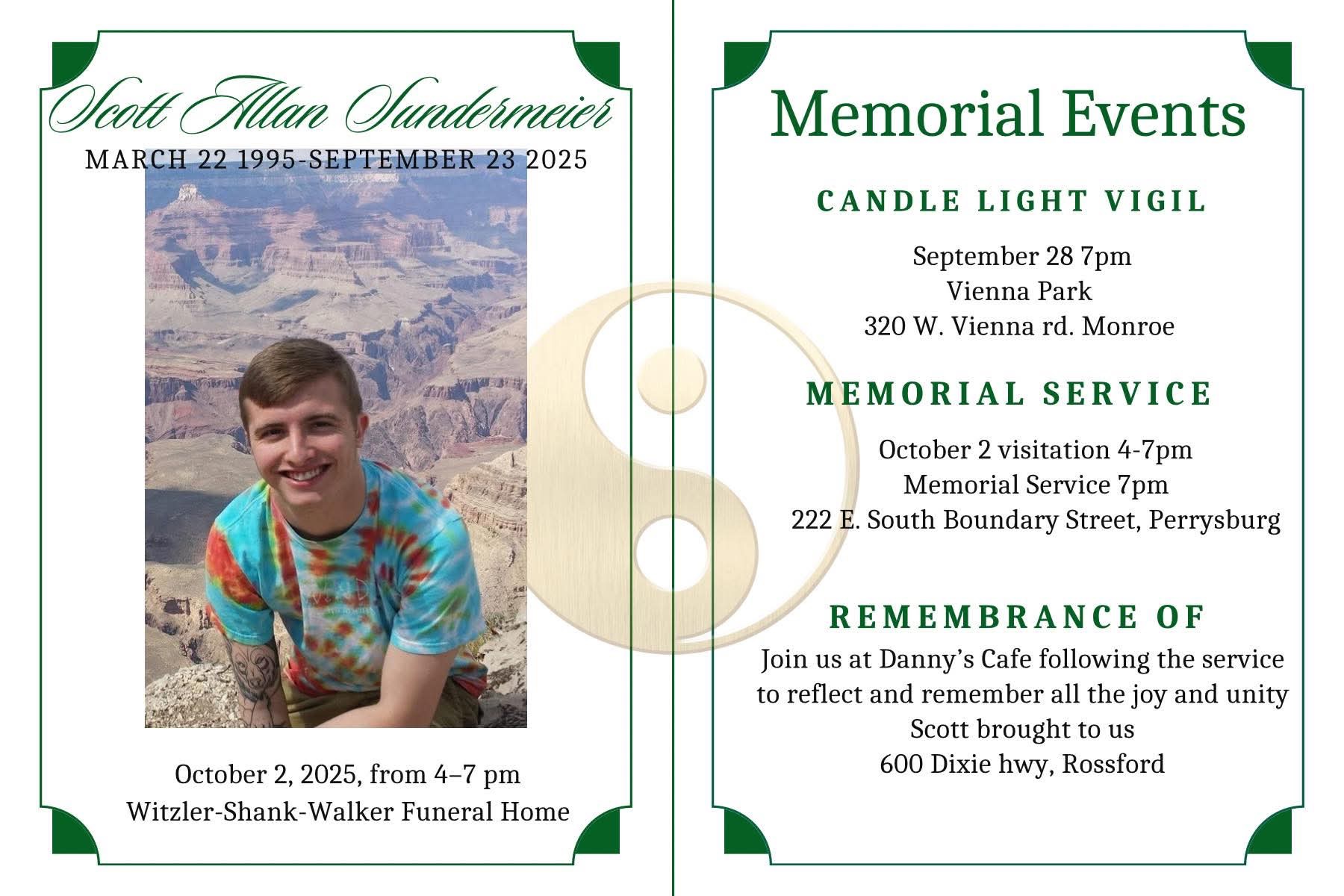 Scott Allan Sundermeier
MARCH 22 1995-SEPTEMBER 23 2025

October 2, 2025, from 4–7 pm
Witzler-Shank-Walker Funeral Home

Memorial Events

CANDLE LIGHT VIGIL

September 28 7pm
Vienna Park
320 W. Vienna rd. Monroe

MEMORIAL SERVICE

October 2 visitation 4-7pm
Memorial Service 7pm
222 E. South Boundary Street, Perrysburg

REMEMBRANCE OF

Join us at Danny's Cafe following the service to reflect and remember all the joy and unity Scott brought to us
600 Dixie hwy, Rossford